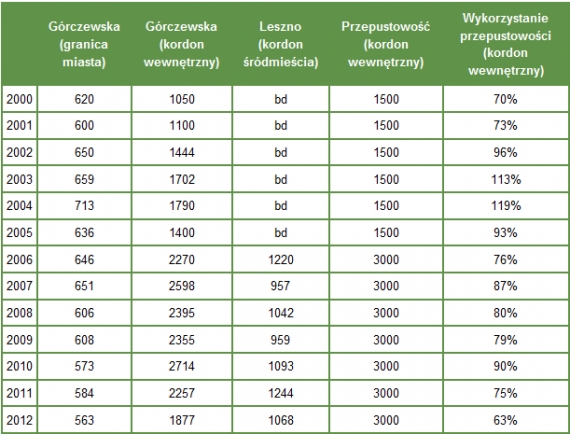 | | Górczewska (granica miasta) | Górczewska (kordon wewnętrzny) | Leszno (kordon śródmieścia) | Przepustowość (kordon wewnętrzny) | Wykorzystanie przepustowości (kordon wewnętrzny) |
|---|---|---|---|---|---|
| 2000 | 620 | 1050 | bd | 1500 | 70% |
| 2001 | 600 | 1100 | bd | 1500 | 73% |
| 2002 | 650 | 1444 | bd | 1500 | 96% |
| 2003 | 659 | 1702 | bd | 1500 | 113% |
| 2004 | 713 | 1790 | bd | 1500 | 119% |
| 2005 | 636 | 1400 | bd | 1500 | 93% |
| 2006 | 646 | 2270 | 1220 | 3000 | 76% |
| 2007 | 651 | 2598 | 957 | 3000 | 87% |
| 2008 | 606 | 2395 | 1042 | 3000 | 80% |
| 2009 | 608 | 2355 | 959 | 3000 | 79% |
| 2010 | 573 | 2714 | 1093 | 3000 | 90% |
| 2011 | 584 | 2257 | 1244 | 3000 | 75% |
| 2012 | 563 | 1877 | 1068 | 3000 | 63% |